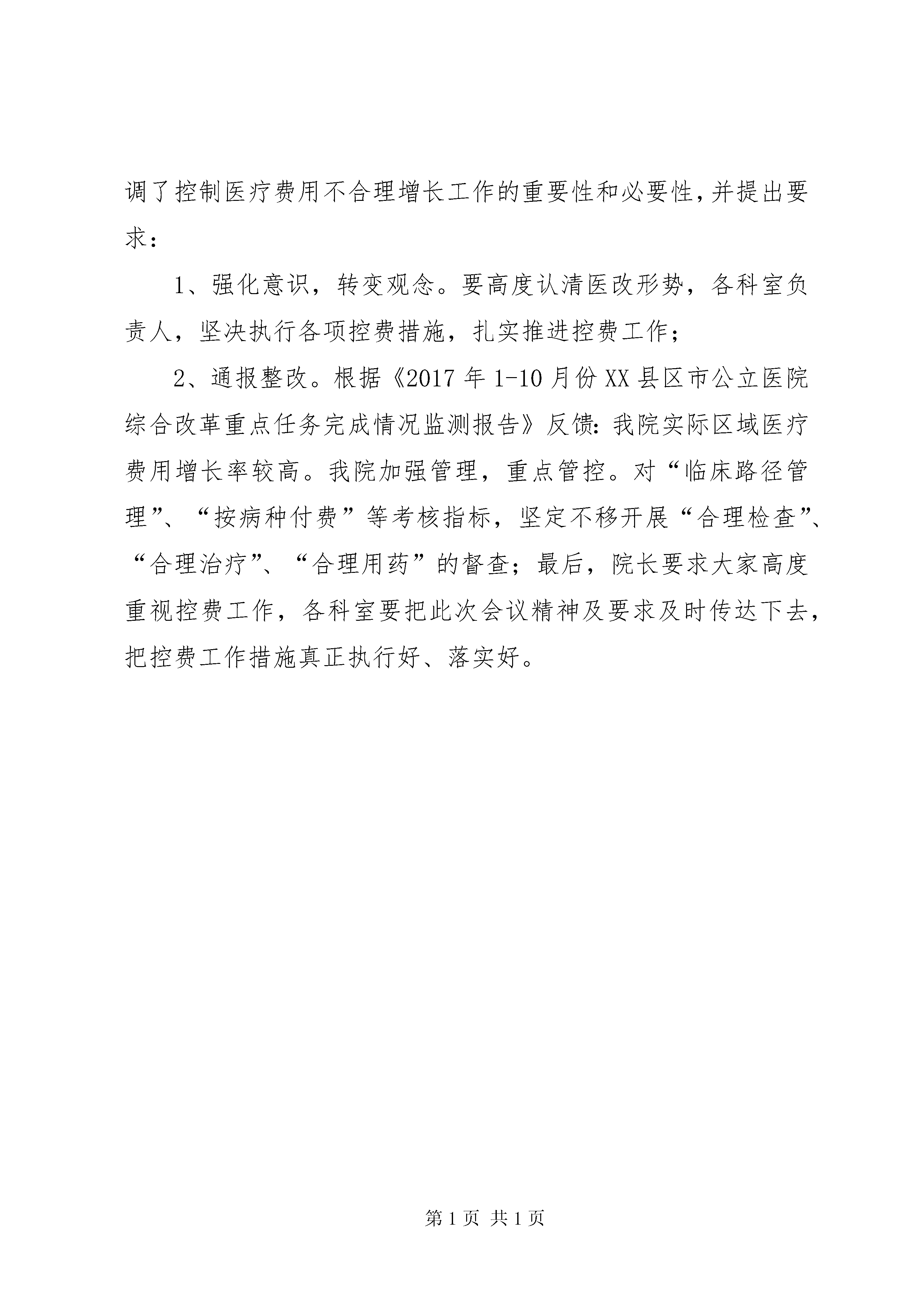 调了控制医疗费用不合理增长工作的重要性和必要性,并提出要求:

1、强化意识，转变观念。要高度认清医改形势，各科室负责人，坚决执行各项控费措施，扎实推进控费工作;

2、通报整改。根据《2017年1-10月份XX县区市公立医院综合改革重点任务完成情况监测报告》反馈:我院实际区域医疗费用增长率较高。我院加强管理，重点管控。对“临床路径管理”、“按病种付费”等考核指标，坚定不移开展“合理检查”、“合理治疗”、“合理用药”的督查;最后，院长要求大家高度重视控费工作，各科室要把此次会议精神及要求及时传达下去，把控费工作措施真正执行好、落实好。

第1页 共1页